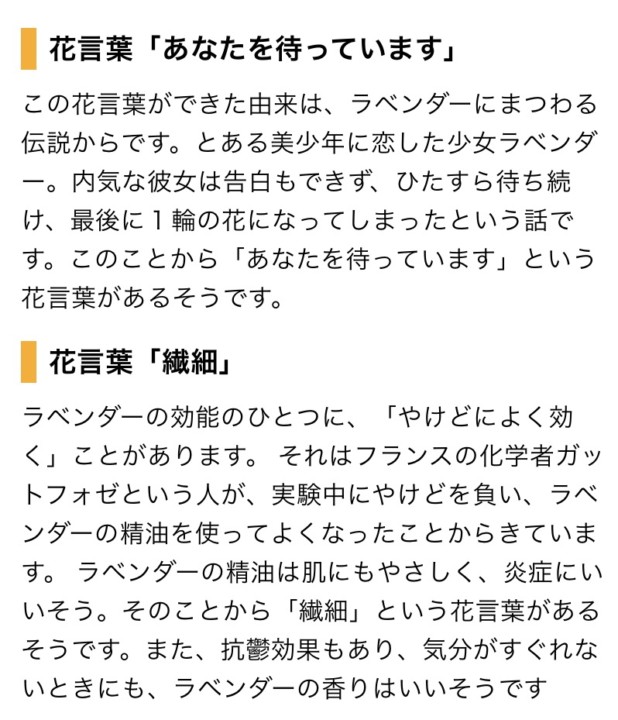 花言葉「あなたを待っています」

この花言葉ができた由来は、ラベンダーにまつわる伝説からです。とある美少年に恋した少女ラベンダー。内気な彼女は告白もできず、ひたすら待ち続け、最後に１輪の花になってしまったという話です。このことから「あなたを待っています」という花言葉があるそうです。

花言葉「繊細」

ラベンダーの効能のひとつに、「やけどによく効く」ことがあります。 それはフランスの化学者ガットフォゼという人が、実験中にやけどを負い、ラベンダーの精油を使ってよくなったことからきています。 ラベンダーの精油は肌にもやさしく、炎症にいいそう。そのことから「繊細」という花言葉があるそうです。また、抗鬱効果もあり、気分がすぐれないときにも、ラベンダーの香りはいいそうです